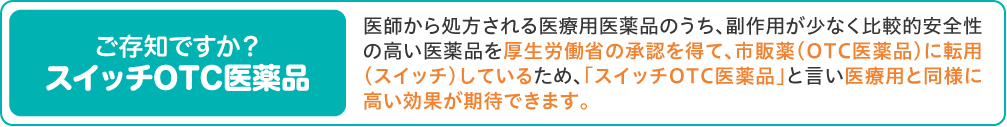 ご存知ですか？
スイッチOTC医薬品

医師から処方される医療用医薬品のうち、副作用が少なく比較的安全性の高い医薬品を厚生労働省の承認を得て、市販薬（OTC医薬品）に転用（スイッチ）しているため、「スイッチOTC医薬品」と言い医療用と同様に高い効果が期待できます。